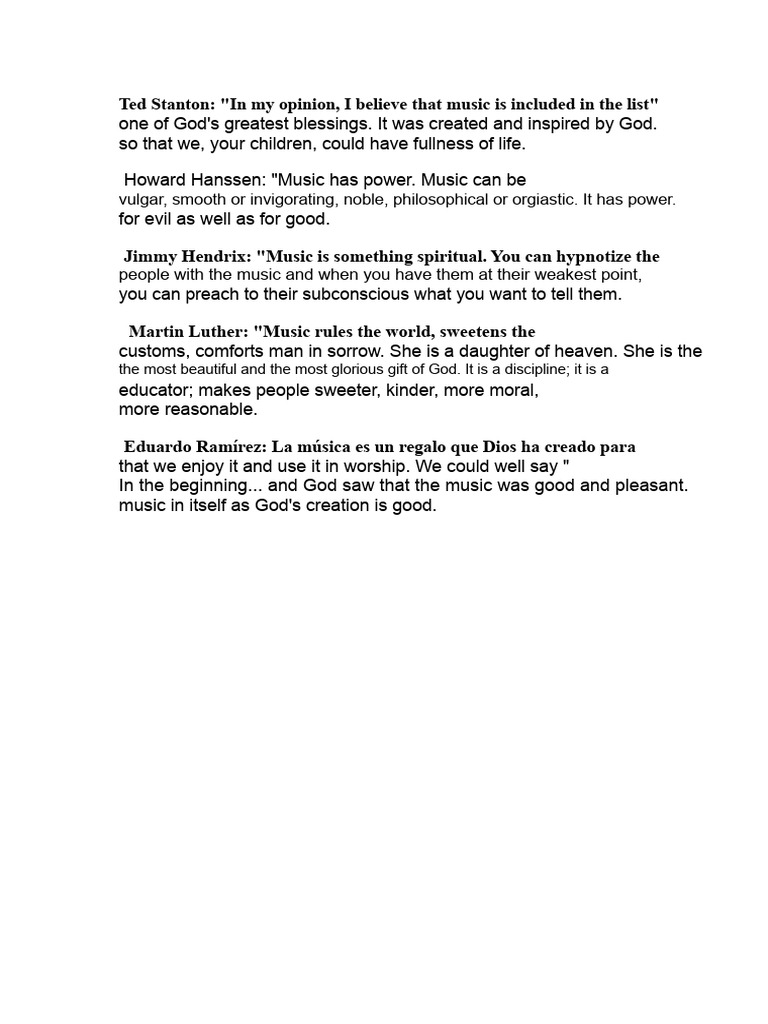 Ted Stanton: "In my opinion, I believe that music is included in the list" one of God's greatest blessings. It was created and inspired by God. so that we, your children, could have fullness of life.

Howard Hanssen: "Music has power. Music can be vulgar, smooth or invigorating, noble, philosophical or orgiastic. It has power. for evil as well as for good.

Jimmy Hendrix: "Music is something spiritual. You can hypnotize the people with the music and when you have them at their weakest point, you can preach to their subconscious what you want to tell them.

Martin Luther: "Music rules the world, sweetens the customs, comforts man in sorrow. She is a daughter of heaven. She is the the most beautiful and the most glorious gift of God. It is a discipline; it is a educator; makes people sweeter, kinder, more moral, more reasonable.

Eduardo Ramírez: La música es un regalo que Dios ha creado para that we enjoy it and use it in worship. We could well say " In the beginning... and God saw that the music was good and pleasant. music in itself as God's creation is good.